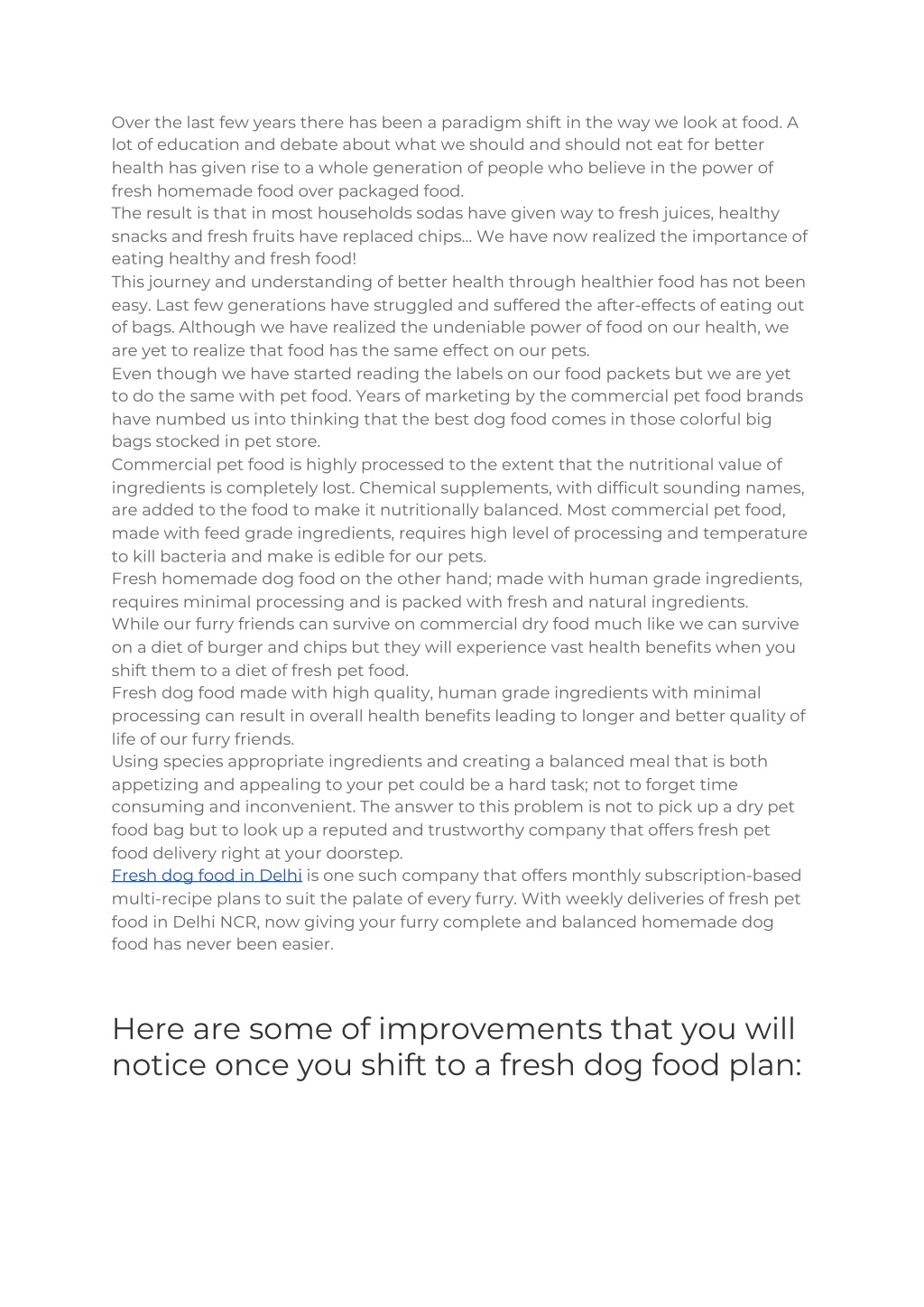 Over the last few years there has been a paradigm shift in the way we look at food. A lot of education and debate about what we should and should not eat for better health has given rise to a whole generation of people who believe in the power of fresh homemade food over packaged food.

The result is that in most households sodas have given way to fresh juices, healthy snacks and fresh fruits have replaced chips… We have now realized the importance of eating healthy and fresh food!

This journey and understanding of better health through healthier food has not been easy. Last few generations have struggled and suffered the after-effects of eating out of bags. Although we have realized the undeniable power of food on our health, we are yet to realize that food has the same effect on our pets.

Even though we have started reading the labels on our food packets but we are yet to do the same with pet food. Years of marketing by the commercial pet food brands have numbed us into thinking that the best dog food comes in those colorful big bags stocked in pet store.

Commercial pet food is highly processed to the extent that the nutritional value of ingredients is completely lost. Chemical supplements, with difficult sounding names, are added to the food to make it nutritionally balanced. Most commercial pet food, made with feed grade ingredients, requires high level of processing and temperature to kill bacteria and make is edible for our pets.

Fresh homemade dog food on the other hand; made with human grade ingredients, requires minimal processing and is packed with fresh and natural ingredients.

While our furry friends can survive on commercial dry food much like we can survive on a diet of burger and chips but they will experience vast health benefits when you shift them to a diet of fresh pet food.

Fresh dog food made with high quality, human grade ingredients with minimal processing can result in overall health benefits leading to longer and better quality of life of our furry friends.

Using species appropriate ingredients and creating a balanced meal that is both appetizing and appealing to your pet could be a hard task; not to forget time consuming and inconvenient. The answer to this problem is not to pick up a dry pet food bag but to look up a reputed and trustworthy company that offers fresh pet food delivery right at your doorstep.

Fresh dog food in Delhi is one such company that offers monthly subscription-based multi-recipe plans to suit the palate of every furry. With weekly deliveries of fresh pet food in Delhi NCR, now giving your furry complete and balanced homemade dog food has never been easier.

Here are some of improvements that you will notice once you shift to a fresh dog food plan: